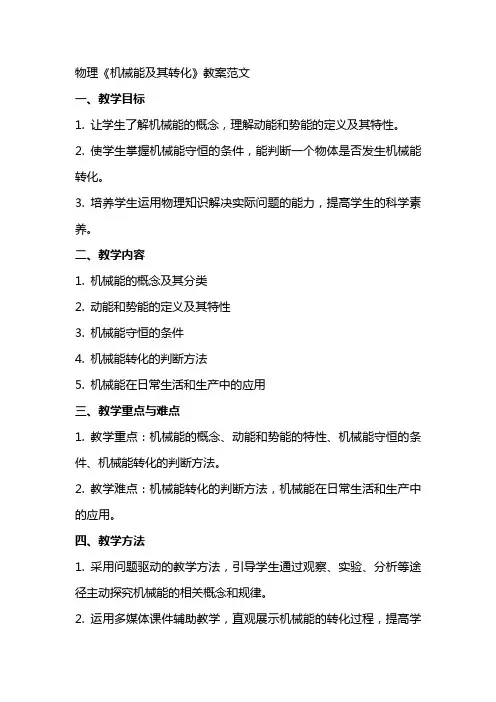 物理《机械能及其转化》教案范文

一、教学目标

1. 让学生了解机械能的概念，理解动能和势能的定义及其特性。

2. 使学生掌握机械能守恒的条件，能判断一个物体是否发生机械能转化。

3. 培养学生运用物理知识解决实际问题的能力，提高学生的科学素养。

二、教学内容

1. 机械能的概念及其分类

2. 动能和势能的定义及其特性

3. 机械能守恒的条件

4. 机械能转化的判断方法

5. 机械能在日常生活和生产中的应用

三、教学重点与难点

1. 教学重点：机械能的概念、动能和势能的特性、机械能守恒的条件、机械能转化的判断方法。

2. 教学难点：机械能转化的判断方法，机械能在日常生活和生产中的应用。

四、教学方法

1. 采用问题驱动的教学方法，引导学生通过观察、实验、分析等途径主动探究机械能的相关概念和规律。

2. 运用多媒体课件辅助教学，直观展示机械能的转化过程，提高学